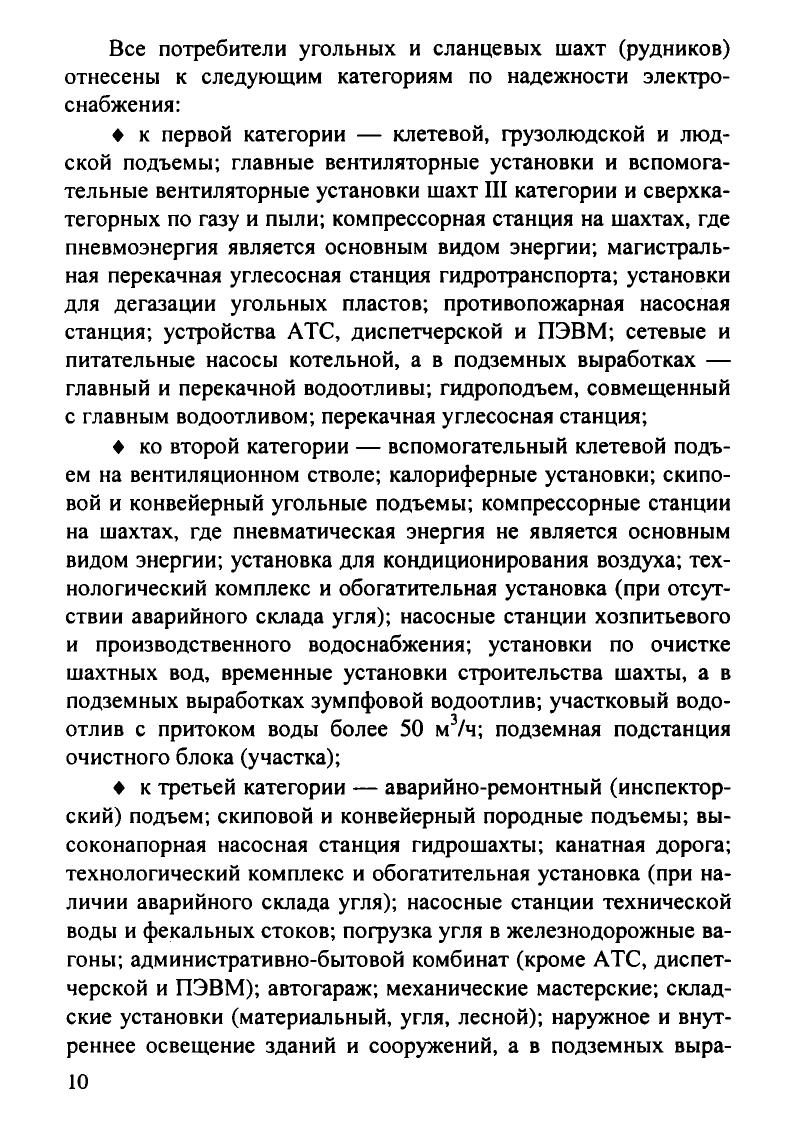 Все потребители угольных и сланцевых шахт (рудников) отнесены к следующим категориям по надежности электроснабжения:

♦ к первой категории — клетевой, грузолюдской и людской подъемы; главные вентиляторные установки и вспомогательные вентиляторные установки шахт III категории и сверхкатегорных по газу и пыли; компрессорная станция на шахтах, где пневмоэнергия является основным видом энергии; магистральная перекачная углесосная станция гидротранспорта; установки для дегазации угольных пластов; противопожарная насосная станция; устройства АТС, диспетчерской и ПЭВМ; сетевые и питательные насосы котельной, а в подземных выработках — главный и перекачной водоотливы; гидроподъем, совмещенный с главным водоотливом; перекачная углесосная станция;

♦ ко второй категории — вспомогательный клетевой подъем на вентиляционном стволе; калориферные установки; скиповой и конвейерный угольные подъемы; компрессорные станции на шахтах, где пневматическая энергия не является основным видом энергии; установка для кондиционирования воздуха; технологический комплекс и обогатительная установка (при отсутствии аварийного склада угля); насосные станции хозпитьевого и производственного водоснабжения; установки по очистке шахтных вод, временные установки строительства шахты, а в подземных выработках зумпфовой водоотлив; участковый водоотлив с притоком воды более 50 $м^3/ч$; подземная подстанция очистного блока (участка);

♦ к третьей категории — аварийно-ремонтный (инспекторский) подъем; скиповой и конвейерный породные подъемы; высоконапорная насосная станция гидрошахты; канатная дорога; технологический комплекс и обогатительная установка (при наличии аварийного склада угля); насосные станции технической воды и фекальных стоков; погрузка угля в железнодорожные вагоны; административно-бытовой комбинат (кроме АТС, диспетчерской и ПЭВМ); автогараж; механические мастерские; складские установки (материальный, угля, лесной); наружное и внутреннее освещение зданий и сооружений, а в подземных выра-

10